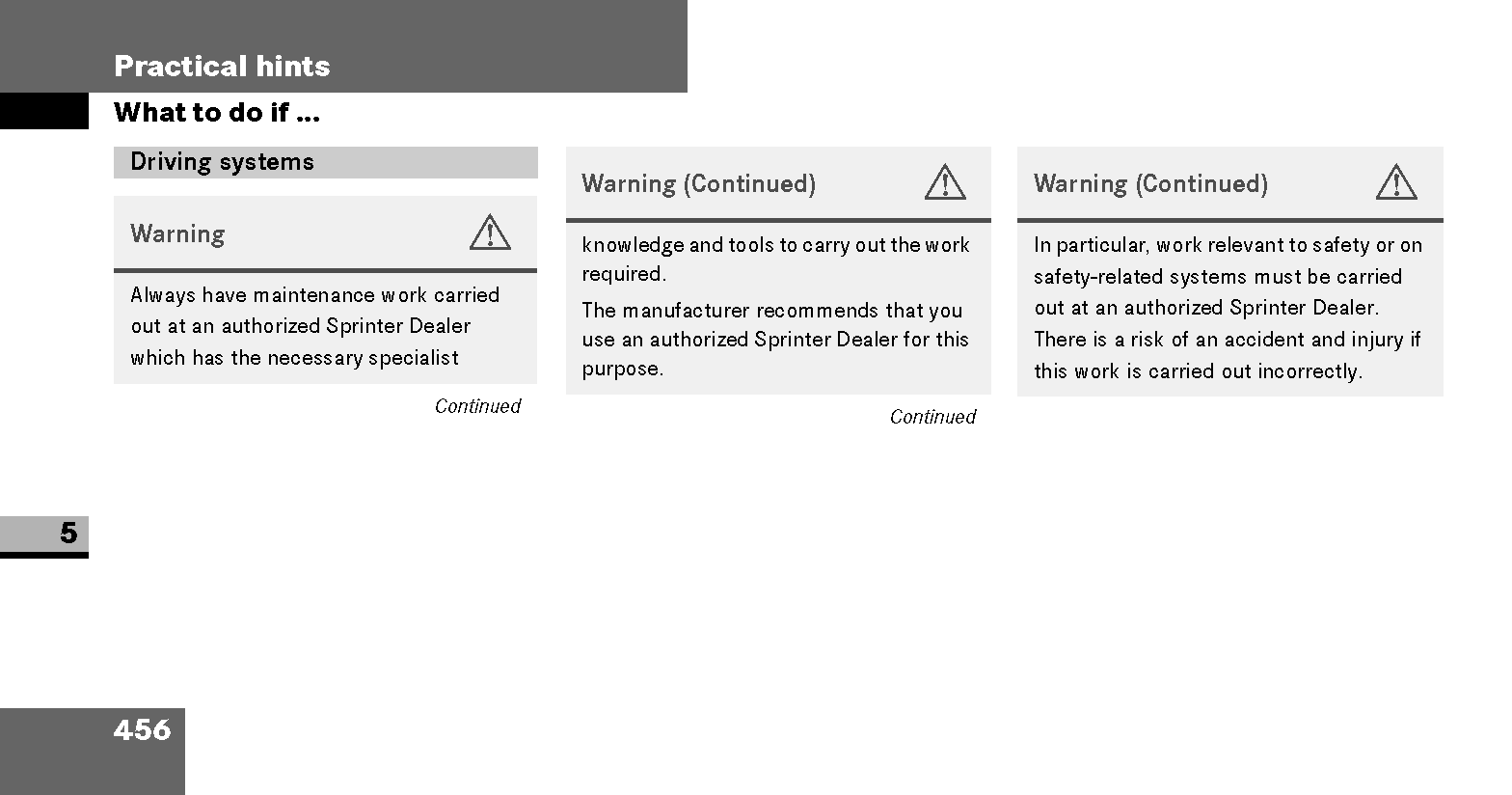 Practical hints

What to do if ...

Driving systems

Warning

Always have maintenance work carried out at an authorized Sprinter Dealer which has the necessary specialist

Continued

Warning (Continued)

knowledge and tools to carry out the work required.

The manufacturer recommends that you use an authorized Sprinter Dealer for this purpose.

Continued

Warning (Continued)

In particular, work relevant to safety or on safety-related systems must be carried out at an authorized Sprinter Dealer.
There is a risk of an accident and injury if this work is carried out incorrectly.

5

456